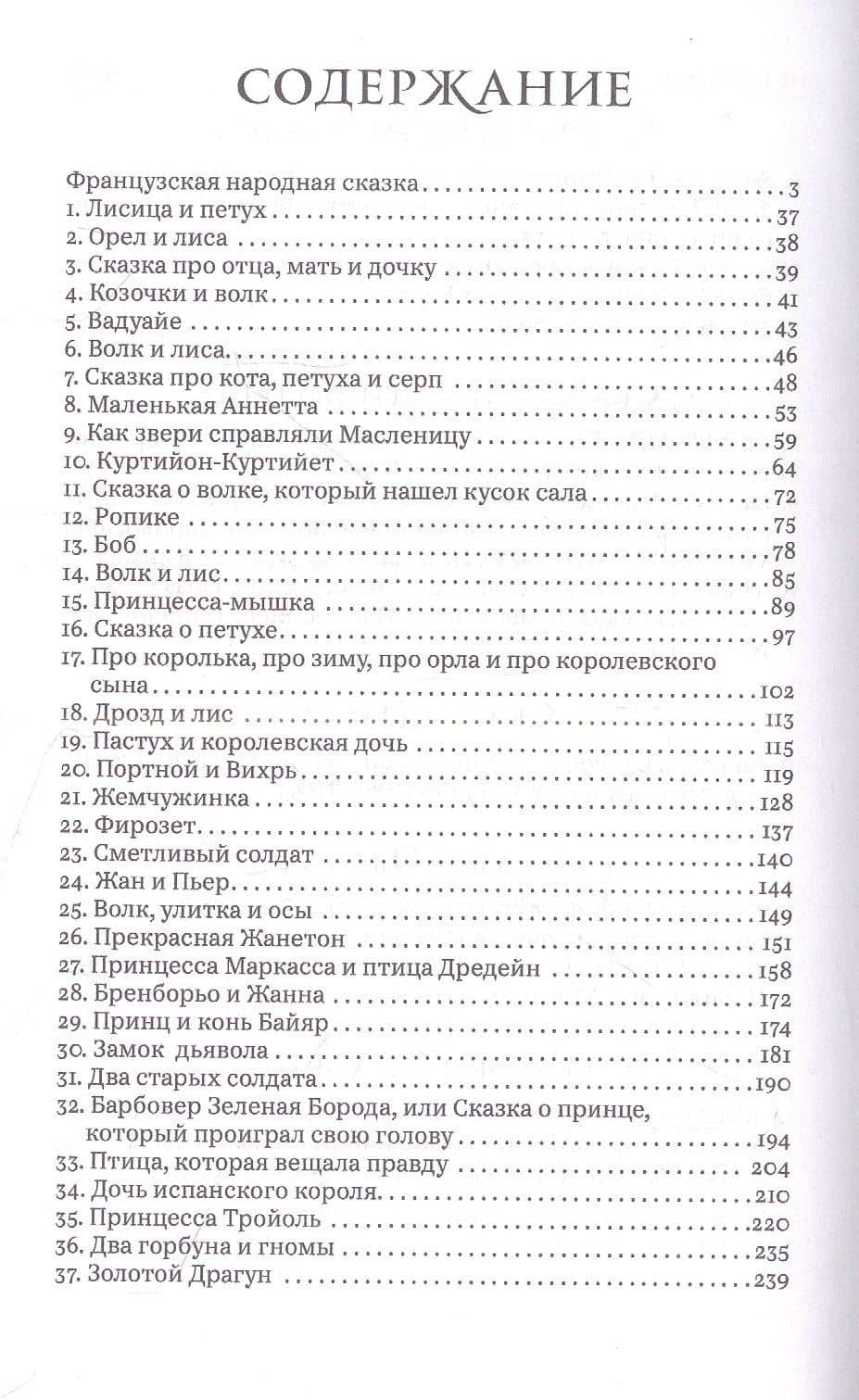 СОДЕРЖАНИЕ

Французская народная сказка 3
1. Лисица и петух 37
2. Орел и лиса 38
3. Сказка про отца, мать и дочку 39
4. Козочки и волк 41
5. Вадуайе 43
6. Волк и лиса 46
7. Сказка про кота, петуха и серп 48
8. Маленькая Аннетта 53
9. Как звери справляли Масленицу 59
10. Куртийон-Куртийет 64
11. Сказка о волке, который нашел кусок сала 72
12. Ропике 75
13. Боб 78
14. Волк и лис 85
15. Принцесса-мышка 89
16. Сказка о петухе 97
17. Про королька, про зиму, про орла и про королевского сына 102
18. Дрозд и лис 113
19. Пастух и королевская дочь 115
20. Портной и Вихрь 119
21. Жемчужинка 128
22. Фирозет 137
23. Сметливый солдат 140
24. Жан и Пьер 144
25. Волк, улитка и осы 149
26. Прекрасная Жанетон 151
27. Принцесса Маркасса и птица Дредейн 158
28. Бренборьо и Жанна 172
29. Принц и конь Байяр 174
30. Замок дьявола 181
31. Два старых солдата 190
32. Барбовер Зеленая Борода, или Сказка о принце, который проиграл свою голову 194
33. Птица, которая вещала правду 204
34. Дочь испанского короля 210
35. Принцесса Тройоль 220
36. Два горбуна и гномы 235
37. Золотой Драгун 239